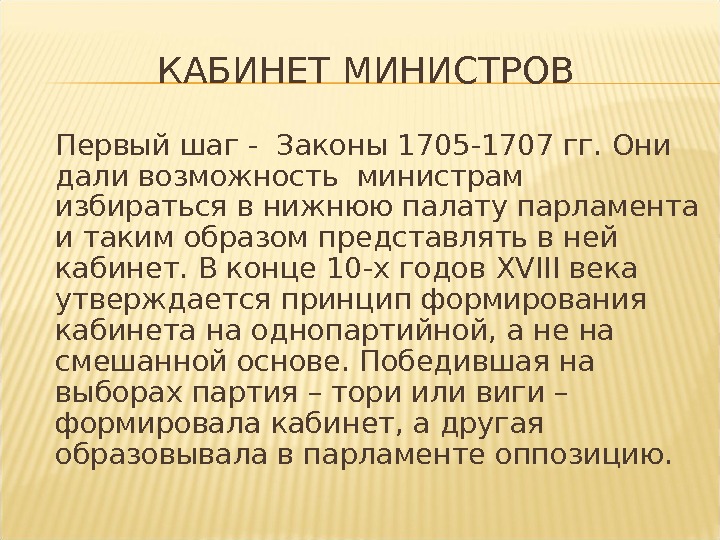 КАБИНЕТ МИНИСТРОВ

Первый шаг - Законы 1705-1707 гг. Они дали возможность министрам избираться в нижнюю палату парламента и таким образом представлять в ней кабинет. В конце 10-х годов XVIII века утверждается принцип формирования кабинета на однопартийной, а не на смешанной основе. Победившая на выборах партия – тори или виги – формировала кабинет, а другая образовывала в парламенте оппозицию.